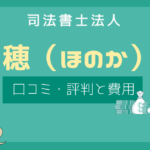 司法書士法人

穂（ほのか）

口コミ・評判と費用